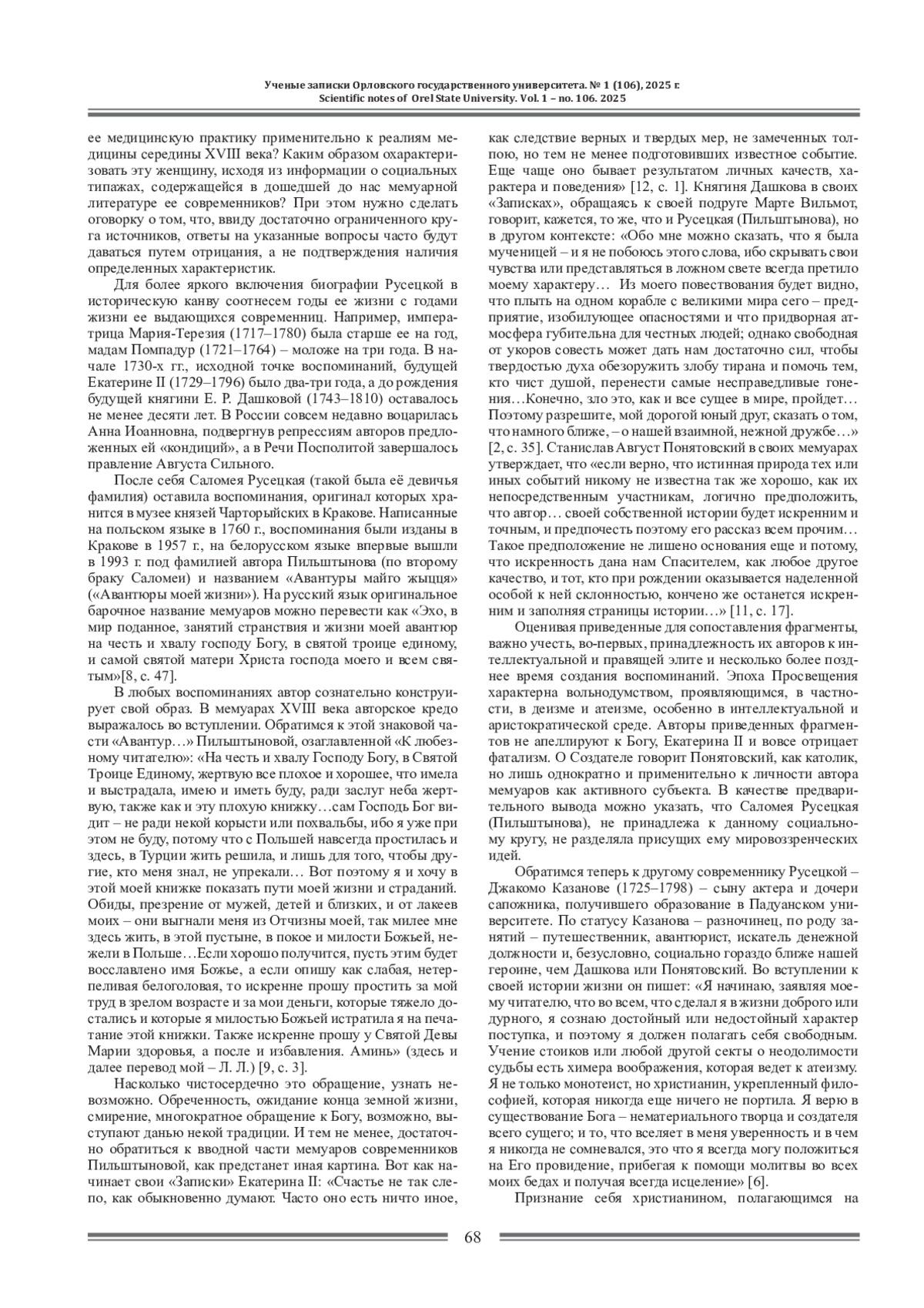 Ученые записки Орловского государственного университета. № 1 (106), 2025 г.
Scientific notes of Orel State University. Vol. 1 – no. 106. 2025

ее медицинскую практику применительно к реалиям медицины середины XVIII века? Каким образом охарактеризовать эту женщину, исходя из информации о социальных типажах, содержащейся в дошедшей до нас мемуарной литературе ее современников? При этом нужно сделать оговорку о том, что, ввиду достаточно ограниченного круга источников, ответы на указанные вопросы часто будут даваться путем отрицания, а не подтверждения наличия определенных характеристик.

Для более яркого включения биографии Русецкой в историческую канву соотнесем годы ее жизни с годами жизни ее выдающихся современниц. Например, императрица Мария-Терезия (1717–1780) была старше ее на год, мадам Помпадур (1721–1764) – моложе на три года. В начале 1730-х гг., исходной точке воспоминаний, будущей Екатерине II (1729–1796) было два-три года, а до рождения будущей княгини Е. Р. Дашковой (1743–1810) оставалось не менее десяти лет. В России совсем недавно воцарилась Анна Иоанновна, подвергнув репрессиям авторов предложенных ей «кондиций», а в Речи Посполитой завершалось правление Августа Сильного.

После себя Саломея Русецкая (такой была её девичья фамилия) оставила воспоминания, оригинал которых хранится в музее князей Чарторыйских в Кракове. Написанные на польском языке в 1760 г., воспоминания были изданы в Кракове в 1957 г., на белорусском языке впервые вышли в 1993 г. под фамилией автора Пильштынова (по второму браку Саломеи) и названием «Авантуры майго жыцця» («Авантюры моей жизни»). На русский язык оригинальное барочное название мемуаров можно перевести как «Эхо, в мир поданное, занятий странствия и жизни моей авантюр на честь и хвалу господу Богу, в святой троице единому, и самой святой матери Христа господа моего и всем святым»[8, с. 47].

В любых воспоминаниях автор сознательно конструирует свой образ. В мемуарах XVIII века авторское кредо выражалось во вступлении. Обратимся к этой знаковой части «Авантур…» Пильштыновой, озаглавленной «К любезному читателю»: «На честь и хвалу Господу Богу, в Святой Троице Единому, жертвую все плохое и хорошее, что имела и выстрадала, имею и иметь буду, ради заслуг неба жертвую, также как и эту плохую книжку…сам Господь Бог видит – не ради некой корысти или похвальбы, ибо я уже при этом не буду, потому что с Польшей навсегда простилась и здесь, в Турции жить решила, и лишь для того, чтобы другие, кто меня знал, не упрекали… Вот поэтому я и хочу в этой моей книжке показать пути моей жизни и страданий. Обиды, презрение от мужей, детей и близких, и от лакеев моих – они выгнали меня из Отчизны моей, так милее мне здесь жить, в этой пустыне, в покое и милости Божьей, нежели в Польше…Если хорошо получится, пусть этим будет восславлено имя Божье, а если опишу как слабая, нетерпеливая белоголовая, то искренне прошу простить за мой труд в зрелом возрасте и за мои деньги, которые тяжело достались и которые я милостью Божьей истратила я на печатание этой книжки. Также искренне прошу у Святой Девы Марии здоровья, а после и избавления. Аминь» (здесь и далее перевод мой – Л. Л.) [9, с. 3].

Насколько чистосердечно это обращение, узнать невозможно. Обреченность, ожидание конца земной жизни, смирение, многократное обращение к Богу, возможно, выступают данью некой традиции. И тем не менее, достаточно обратиться к вводной части мемуаров современников Пильштыновой, как предстанет иная картина. Вот как начинает свои «Записки» Екатерина II: «Счастье не так слепо, как обыкновенно думают. Часто оно есть ничто иное, как следствие верных и твердых мер, не замеченных толпою, но тем не менее подготовивших известное событие. Еще чаще оно бывает результатом личных качеств, характера и поведения» [12, с. 1]. Княгиня Дашкова в своих «Записках», обращаясь к своей подруге Марте Вильмот, говорит, кажется, то же, что и Русецкая (Пильштынова), но в другом контексте: «Обо мне можно сказать, что я была мученицей – и я не побоюсь этого слова, ибо скрывать свои чувства или представляться в ложном свете всегда претило моему характеру… Из моего повествования будет видно, что плыть на одном корабле с великими мира сего – предприятие, изобилующее опасностями и что придворная атмосфера губительна для честных людей; однако свободная от укоров совесть может дать нам достаточно сил, чтобы твердостью духа обезоружить злобу тирана и помочь тем, кто чист душой, перенести самые несправедливые гонения…Конечно, зло это, как и все сущее в мире, пройдет… Поэтому разрешите, мой дорогой юный друг, сказать о том, что намного ближе, – о нашей взаимной, нежной дружбе…» [2, с. 35]. Станислав Август Понятовский в своих мемуарах утверждает, что «если верно, что истинная природа тех или иных событий никому не известна так же хорошо, как их непосредственным участникам, логично предположить, что автор… своей собственной истории будет искренним и точным, и предпочесть поэтому его рассказ всем прочим… Такое предположение не лишено основания еще и потому, что искренность дана нам Спасителем, как любое другое качество, и тот, кто при рождении оказывается наделенной особой к ней склонностью, кончено же останется искренним и заполняя страницы истории…» [11, с. 17].

Оценивая приведенные для сопоставления фрагменты, важно учесть, во-первых, принадлежность их авторов к интеллектуальной и правящей элите и несколько более позднее время создания воспоминаний. Эпоха Просвещения характерна вольнодумством, проявляющимся, в частности, в деизме и атеизме, особенно в интеллектуальной и аристократической среде. Авторы приведенных фрагментов не апеллируют к Богу, Екатерина II и вовсе отрицает фатализм. О Создателе говорит Понятовский, как католик, но лишь однократно и применительно к личности автора мемуаров как активного субъекта. В качестве предварительного вывода можно указать, что Саломея Русецкая (Пильштынова), не принадлежа к данному социальному кругу, не разделяла присущих ему мировоззренческих идей.

Обратимся теперь к другому современнику Русецкой – Джакомо Казанове (1725–1798) – сыну актера и дочери сапожника, получившего образование в Падуанском университете. По статусу Казанова – разночинец, по роду занятий – путешественник, авантюрист, искатель денежной должности и, безусловно, социально гораздо ближе нашей героине, чем Дашкова или Понятовский. Во вступлении к своей истории жизни он пишет: «Я начинаю, заявляя моему читателю, что во всем, что сделал я в жизни доброго или дурного, я сознаю достойный или недостойный характер поступка, и поэтому я должен полагать себя свободным. Учение стоиков или любой другой секты о неодолимости судьбы есть химера воображения, которая ведет к атеизму. Я не только монотеист, но христианин, укрепленный философией, которая никогда еще ничего не портила. Я верю в существование Бога – нематериального творца и создателя всего сущего; и то, что вселяет в меня уверенность и в чем я никогда не сомневался, это что я всегда могу положиться на Его провидение, прибегая к помощи молитвы во всех моих бедах и получая всегда исцеление» [6].

Признание себя христианином, полагающимся на

68